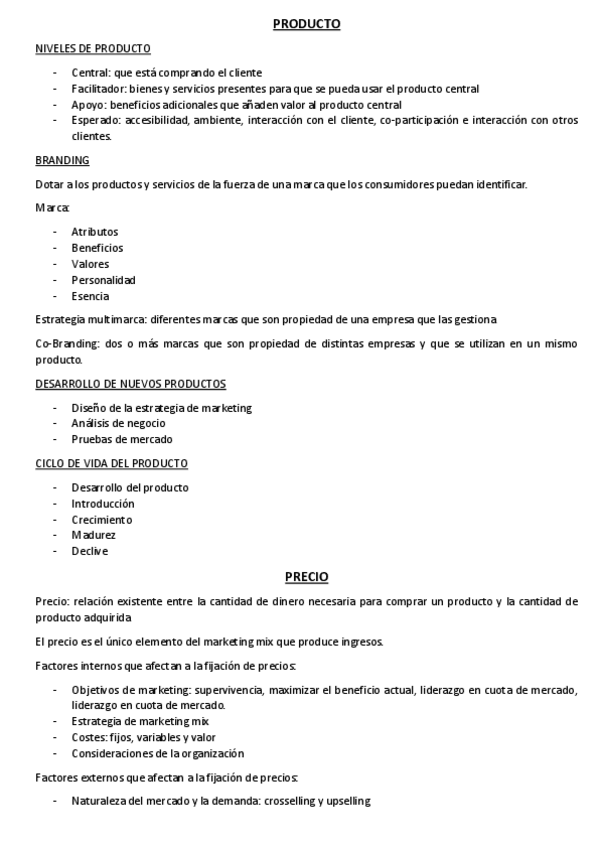 PRODUCTO

NIVELES DE PRODUCTO

- Central: que está comprando el cliente
- Facilitador: bienes y servicios presentes para que se pueda usar el producto central
- Apoyo: beneficios adicionales que añaden valor al producto central
- Esperado: accesibilidad, ambiente, interacción con el cliente, co-participación e interacción con otros clientes.

BRANDING

Dotar a los productos y servicios de la fuerza de una marca que los consumidores puedan identificar.

Marca:

- Atributos
- Beneficios
- Valores
- Personalidad
- Esencia

Estrategia multimarca: diferentes marcas que son propiedad de una empresa que las gestiona

Co-Branding: dos o más marcas que son propiedad de distintas empresas y que se utilizan en un mismo producto.

DESARROLLO DE NUEVOS PRODUCTOS

- Diseño de la estrategia de marketing
- Análisis de negocio
- Pruebas de mercado

CICLO DE VIDA DEL PRODUCTO

- Desarrollo del producto
- Introducción
- Crecimiento
- Madurez
- Declive

PRECIO

Precio: relación existente entre la cantidad de dinero necesaria para comprar un producto y la cantidad de producto adquirida

El precio es el único elemento del marketing mix que produce ingresos.

Factores internos que afectan a la fijación de precios:

- Objetivos de marketing: supervivencia, maximizar el beneficio actual, liderazgo en cuota de mercado, liderazgo en cuota de mercado.
- Estrategia de marketing mix
- Costes: fijos, variables y valor
- Consideraciones de la organización

Factores externos que afectan a la fijación de precios:

- Naturaleza del mercado y la demanda: crosselling y upselling